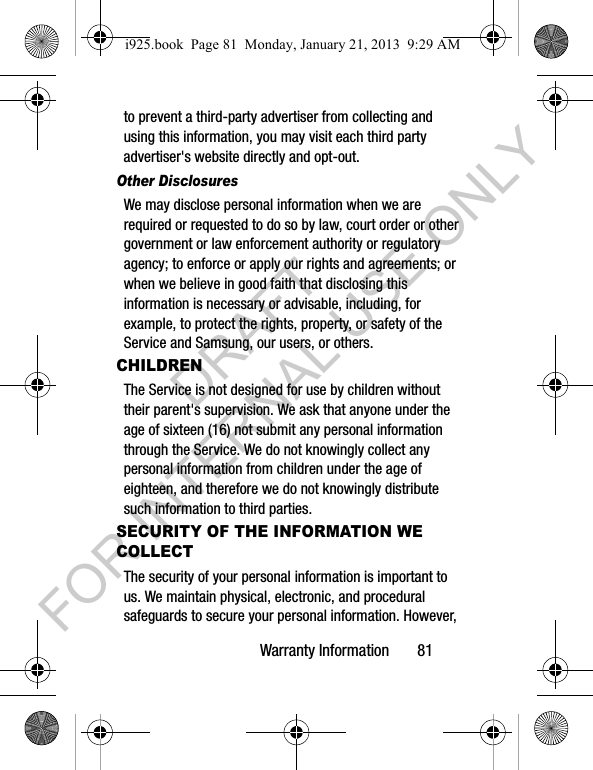 i925.book Page 81 Monday, January 21, 2013 9:29 AM

to prevent a third-party advertiser from collecting and using this information, you may visit each third party advertiser's website directly and opt-out.

Other Disclosures

We may disclose personal information when we are required or requested to do so by law, court order or other government or law enforcement authority or regulatory agency; to enforce or apply our rights and agreements; or when we believe in good faith that disclosing this information is necessary or advisable, including, for example, to protect the rights, property, or safety of the Service and Samsung, our users, or others.

CHILDREN

The Service is not designed for use by children without their parent's supervision. We ask that anyone under the age of sixteen (16) not submit any personal information through the Service. We do not knowingly collect any personal information from children under the age of eighteen, and therefore we do not knowingly distribute such information to third parties.

SECURITY OF THE INFORMATION WE COLLECT

The security of your personal information is important to us. We maintain physical, electronic, and procedural safeguards to secure your personal information. However,

Warranty Information 81

DRAFT FOR INTERNAL USE ONLY